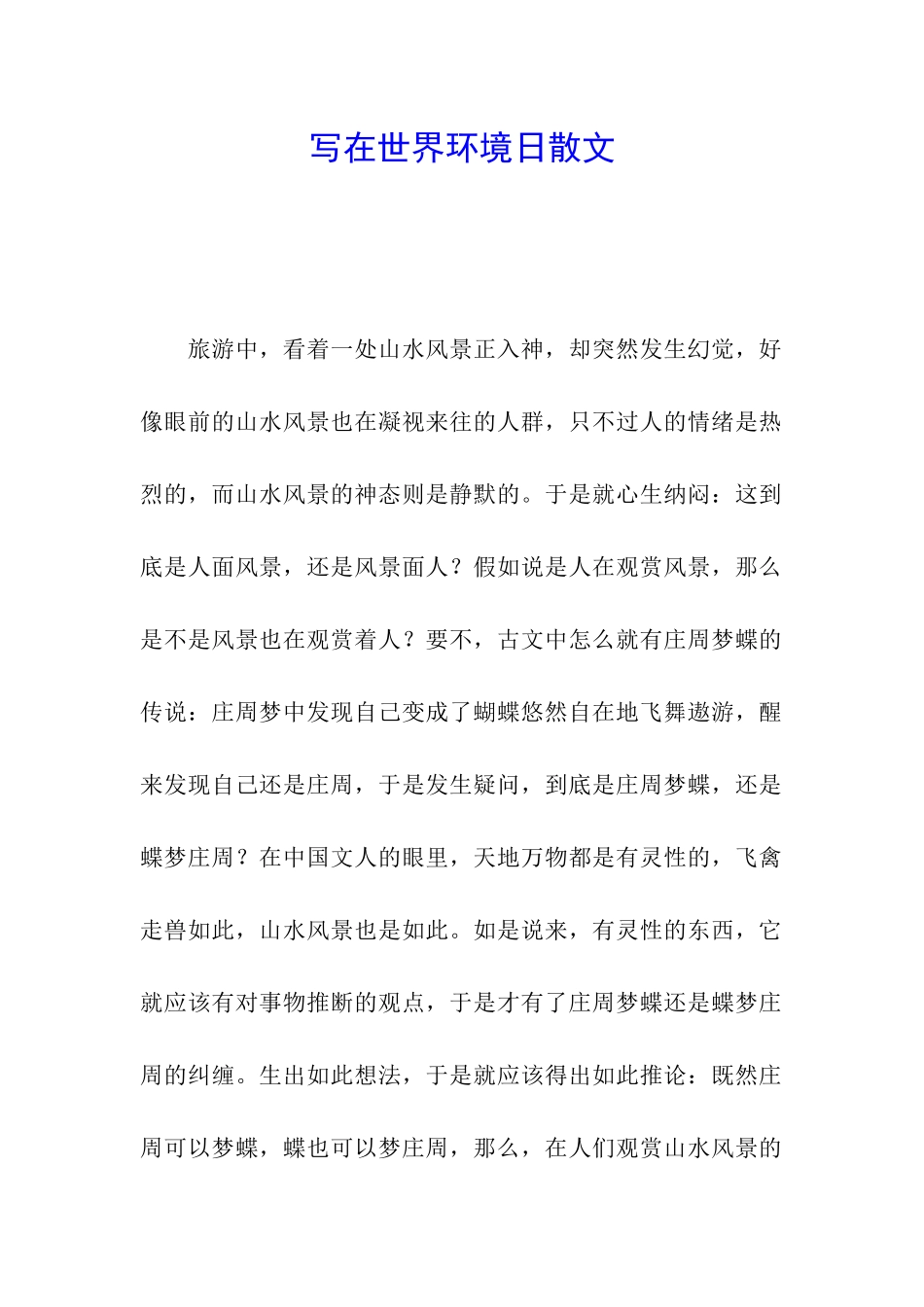 写在世界环境日散文

旅游中，看着一处山水风景正入神，却突然发生幻觉，好像眼前的山水风景也在凝视来往的人群，只不过人的情绪是热烈的，而山水风景的神态则是静默的。于是就心生纳闷：这到底是人面风景，还是风景面人？假如说是人在观赏风景，那么是不是风景也在观赏着人？要不，古文中怎么就有庄周梦蝶的传说：庄周梦中发现自己变成了蝴蝶悠然自在地飞舞遨游，醒来发现自己还是庄周，于是发生疑问，到底是庄周梦蝶，还是蝶梦庄周？在中国文人的眼里，天地万物都是有灵性的，飞禽走兽如此，山水风景也是如此。如是说来，有灵性的东西，它就应该有对事物推断的观点，于是才有了庄周梦蝶还是蝶梦庄周的纠缠。生出如此想法，于是就应该得出如此推论：既然庄周可以梦蝶，蝶也可以梦庄周，那么，在人们观赏山水风景的